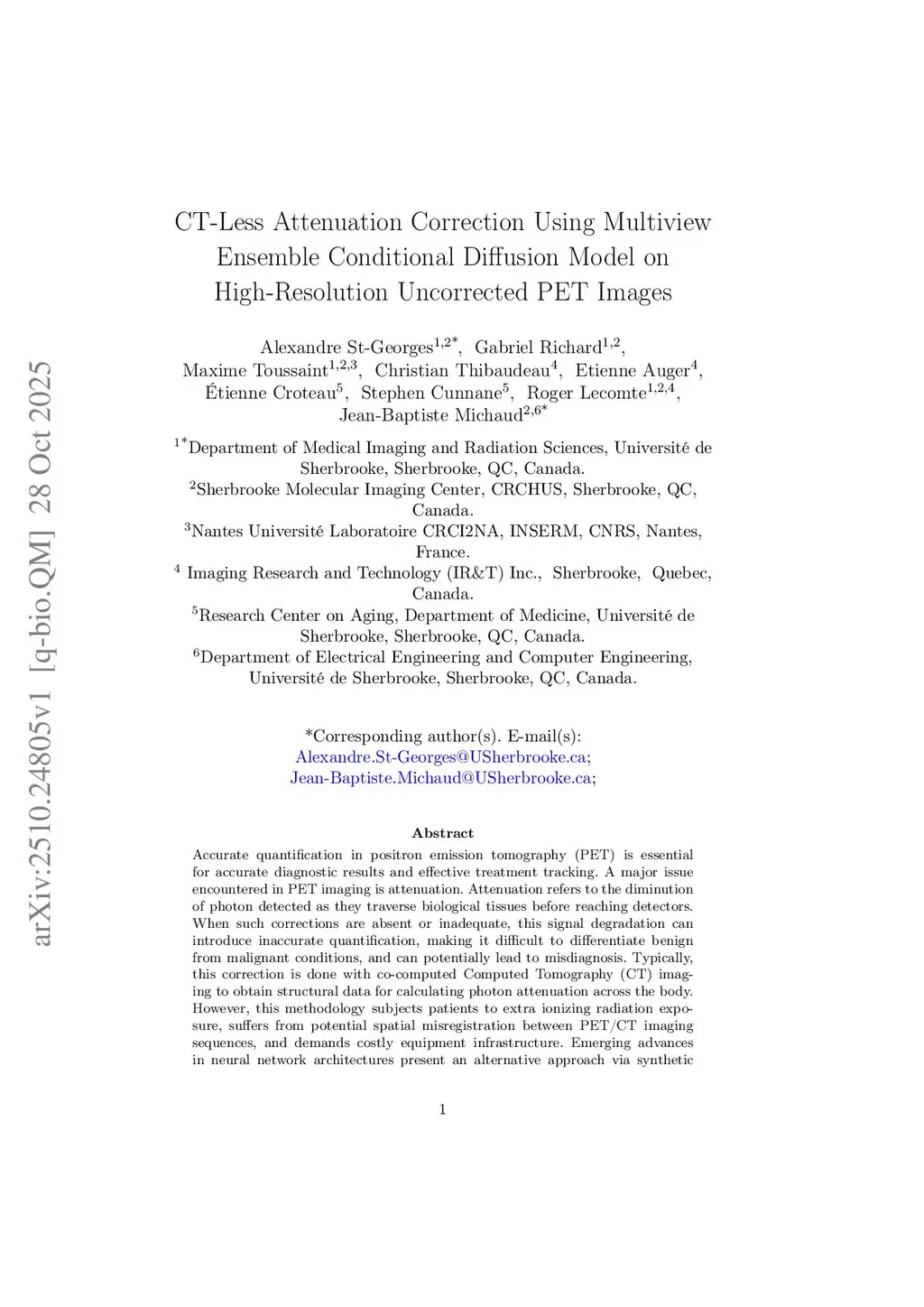 arXiv:2510.24805v1 [q-bio.QM] 28 Oct 2025

CT-Less Attenuation Correction Using Multiview Ensemble Conditional Diffusion Model on High-Resolution Uncorrected PET Images

Alexandre St-Georges$^{1,2*}$, Gabriel Richard$^{1,2}$, Maxime Toussaint$^{1,2,3}$, Christian Thibaudeau$^{4}$, Etienne Auger$^{4}$, Étienne Croteau$^{5}$, Stephen Cunnane$^{5}$, Roger Lecomte$^{1,2,4}$, Jean-Baptiste Michaud$^{2,6*}$

$^{1*}$Department of Medical Imaging and Radiation Sciences, Université de Sherbrooke, Sherbrooke, QC, Canada.
$^{2}$Sherbrooke Molecular Imaging Center, CRCHUS, Sherbrooke, QC, Canada.
$^{3}$Nantes Université Laboratoire CRCI2NA, INSERM, CNRS, Nantes, France.
$^{4}$ Imaging Research and Technology (IR&T) Inc., Sherbrooke, Quebec, Canada.
$^{5}$Research Center on Aging, Department of Medicine, Université de Sherbrooke, Sherbrooke, QC, Canada.
$^{6}$Department of Electrical Engineering and Computer Engineering, Université de Sherbrooke, Sherbrooke, QC, Canada.

*Corresponding author(s). E-mail(s): Alexandre.St-Georges@USherbrooke.ca; Jean-Baptiste.Michaud@USherbrooke.ca;

Abstract

Accurate quantification in positron emission tomography (PET) is essential for accurate diagnostic results and effective treatment tracking. A major issue encountered in PET imaging is attenuation. Attenuation refers to the diminution of photon detected as they traverse biological tissues before reaching detectors. When such corrections are absent or inadequate, this signal degradation can introduce inaccurate quantification, making it difficult to differentiate benign from malignant conditions, and can potentially lead to misdiagnosis. Typically, this correction is done with co-computed Computed Tomography (CT) imaging to obtain structural data for calculating photon attenuation across the body. However, this methodology subjects patients to extra ionizing radiation exposure, suffers from potential spatial misregistration between PET/CT imaging sequences, and demands costly equipment infrastructure. Emerging advances in neural network architectures present an alternative approach via synthetic

1